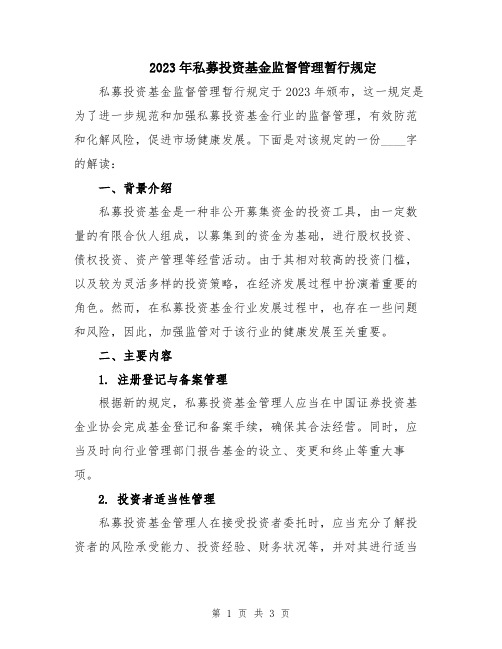 2023年私募投资基金监督管理暂行规定

私募投资基金监督管理暂行规定于2023年颁布，这一规定是为了进一步规范和加强私募投资基金行业的监督管理，有效防范和化解风险，促进市场健康发展。下面是对该规定的一份____字的解读：

一、背景介绍

私募投资基金是一种非公开募集资金的投资工具，由一定数量的有限合伙人组成，以募集到的资金为基础，进行股权投资、债权投资、资产管理等经营活动。由于其相对较高的投资门槛，以及较为灵活多样的投资策略，在经济发展过程中扮演着重要的角色。然而，在私募投资基金行业发展过程中，也存在一些问题和风险，因此，加强监管对于该行业的健康发展至关重要。

二、主要内容

1. 注册登记与备案管理

根据新的规定，私募投资基金管理人应当在中国证券投资基金业协会完成基金登记和备案手续，确保其合法经营。同时，应当及时向行业管理部门报告基金的设立、变更和终止等重大事项。

2. 投资者适当性管理

私募投资基金管理人在接受投资者委托时，应当充分了解投资者的风险承受能力、投资经验、财务状况等，并对其进行适当

第 1 页 共 3 页